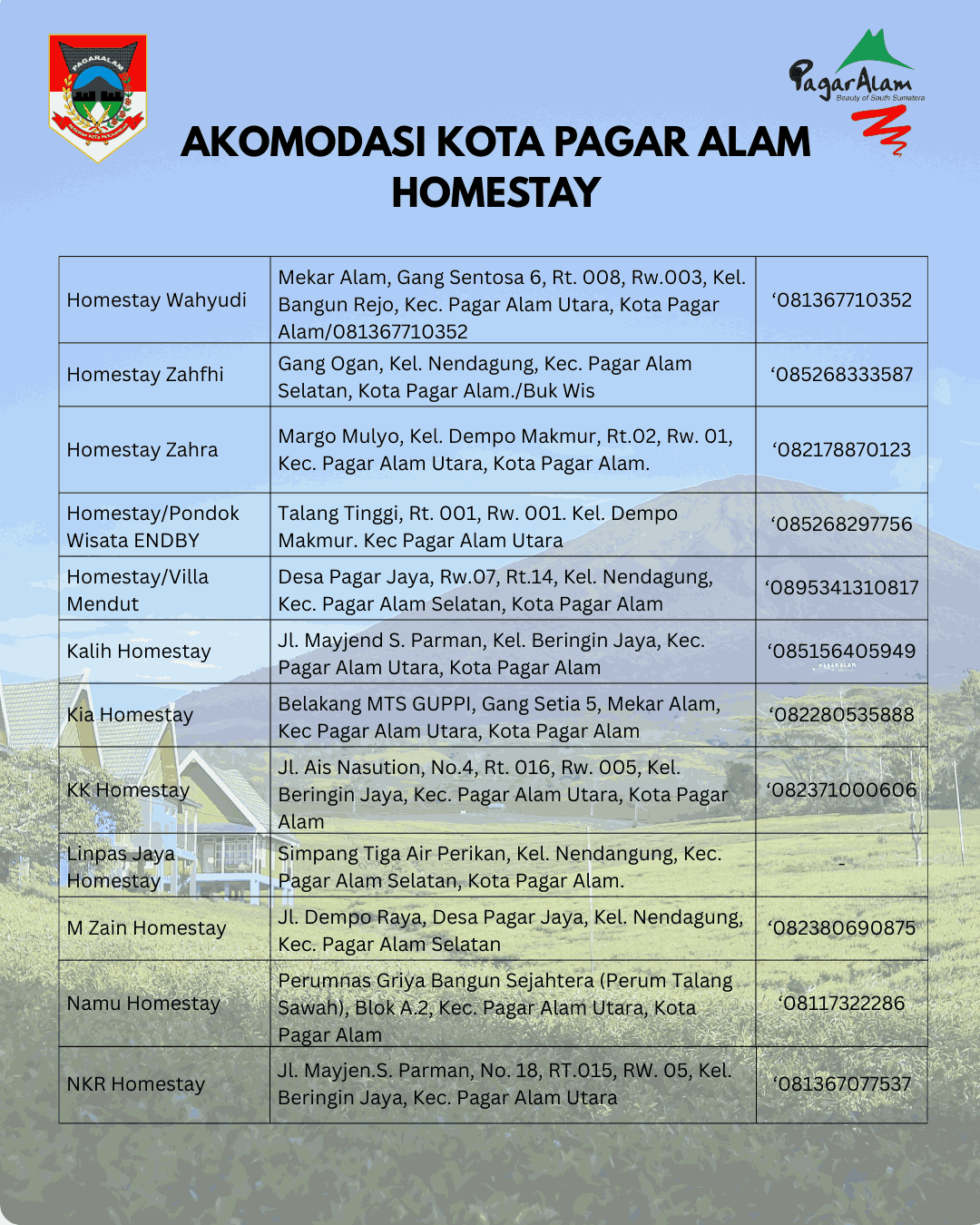 PAGARALAM

PagarAlam
Beauty of South Sumatera

AKOMODASI KOTA PAGAR ALAM HOMESTAY

| | | |
|---|---|---|
| Homestay Wahyudi | Mekar Alam, Gang Sentosa 6, Rt. 008, Rw.003, Kel. Bangun Rejo, Kec. Pagar Alam Utara, Kota Pagar Alam/081367710352 | ‘081367710352 |
| Homestay Zahfhi | Gang Ogan, Kel. Nendagung, Kec. Pagar Alam Selatan, Kota Pagar Alam./Buk Wis | ‘085268333587 |
| Homestay Zahra | Margo Mulyo, Kel. Dempo Makmur, Rt.02, Rw. 01, Kec. Pagar Alam Utara, Kota Pagar Alam. | ‘082178870123 |
| Homestay/Pondok Wisata ENDBY | Talang Tinggi, Rt. 001, Rw. 001. Kel. Dempo Makmur. Kec Pagar Alam Utara | ‘085268297756 |
| Homestay/Villa Mendut | Desa Pagar Jaya, Rw.07, Rt.14, Kel. Nendagung, Kec. Pagar Alam Selatan, Kota Pagar Alam | ‘0895341310817 |
| Kalih Homestay | Jl. Mayjend S. Parman, Kel. Beringin Jaya, Kec. Pagar Alam Utara, Kota Pagar Alam | ‘085156405949 |
| Kia Homestay | Belakang MTS GUPPI, Gang Setia 5, Mekar Alam, Kec Pagar Alam Utara, Kota Pagar Alam | ‘082280535888 |
| KK Homestay | Jl. Ais Nasution, No.4, Rt. 016, Rw. 005, Kel. Beringin Jaya, Kec. Pagar Alam Utara, Kota Pagar Alam | ‘082371000606 |
| Linpas Jaya Homestay | Simpang Tiga Air Perikan, Kel. Nendangung, Kec. Pagar Alam Selatan, Kota Pagar Alam. | - |
| M Zain Homestay | Jl. Dempo Raya, Desa Pagar Jaya, Kel. Nendagung, Kec. Pagar Alam Selatan | ‘082380690875 |
| Namu Homestay | Perumnas Griya Bangun Sejahtera (Perum Talang Sawah), Blok A.2, Kec. Pagar Alam Utara, Kota Pagar Alam | ‘08117322286 |
| NKR Homestay | Jl. Mayjen.S. Parman, No. 18, RT.015, RW. 05, Kel. Beringin Jaya, Kec. Pagar Alam Utara | ‘081367077537 |